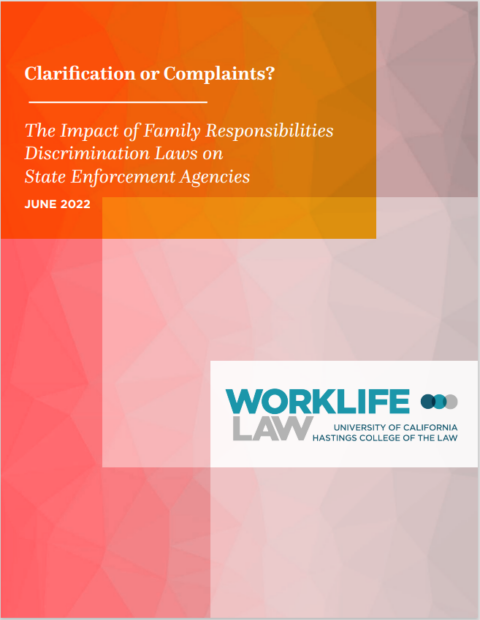 Clarification or Complaints?

The Impact of Family Responsibilities Discrimination Laws on State Enforcement Agencies

JUNE 2022

WORKLIFE LAW

UNIVERSITY OF CALIFORNIA HASTINGS COLLEGE OF THE LAW